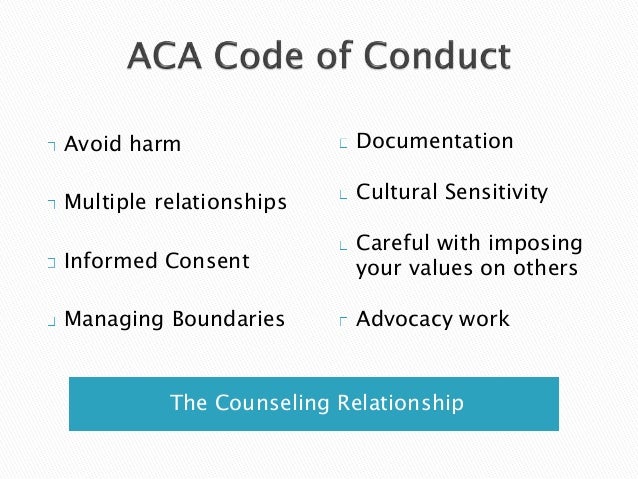 ACA Code of Conduct

Avoid harm

Multiple relationships

Informed Consent

Managing Boundaries

Documentation

Cultural Sensitivity

Careful with imposing your values on others

Advocacy work

The Counseling Relationship